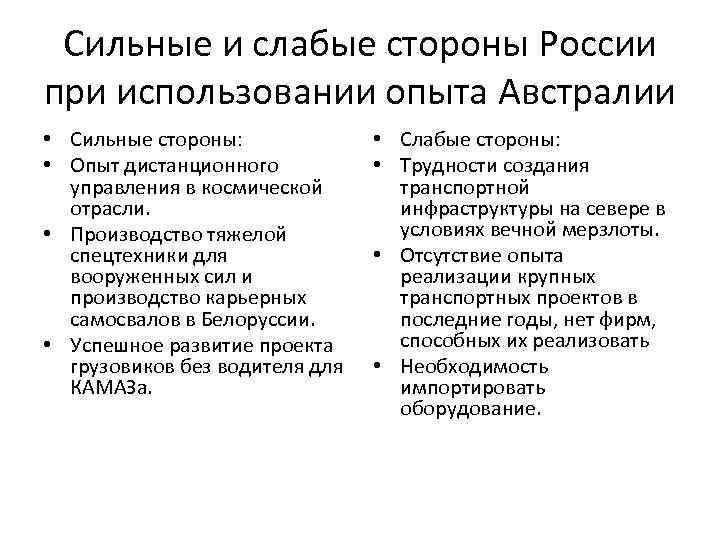 Сильные и слабые стороны России при использовании опыта Австралии

• Сильные стороны:
• Опыт дистанционного управления в космической отрасли.
• Производство тяжелой спецтехники для вооруженных сил и производство карьерных самосвалов в Белоруссии.
• Успешное развитие проекта грузовиков без водителя для КАМАЗа.

• Слабые стороны:
• Трудности создания транспортной инфраструктуры на севере в условиях вечной мерзлоты.
• Отсутствие опыта реализации крупных транспортных проектов в последние годы, нет фирм, способных их реализовать
• Необходимость импортировать оборудование.